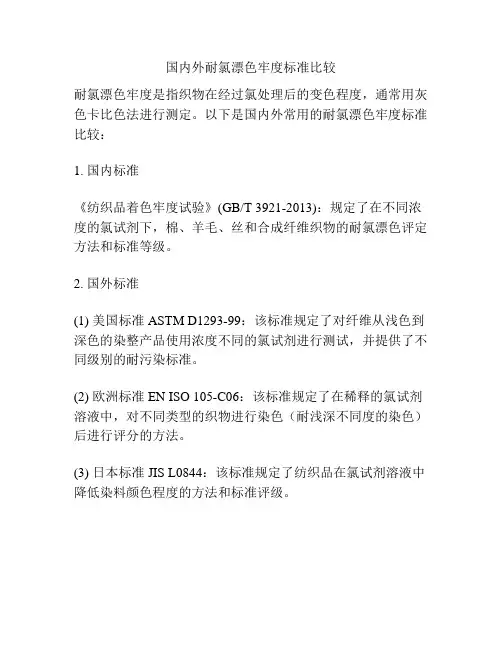 国内外耐氯漂色牢度标准比较

耐氯漂色牢度是指织物在经过氯处理后的变色程度，通常用灰色卡比色法进行测定。以下是国内外常用的耐氯漂色牢度标准比较：

1. 国内标准

《纺织品着色牢度试验》(GB/T 3921-2013)：规定了在不同浓度的氯试剂下，棉、羊毛、丝和合成纤维织物的耐氯漂色评定方法和标准等级。

2. 国外标准

(1) 美国标准 ASTM D1293-99：该标准规定了对纤维从浅色到深色的染整产品使用浓度不同的氯试剂进行测试，并提供了不同级别的耐污染标准。

(2) 欧洲标准 EN ISO 105-C06：该标准规定了在稀释的氯试剂溶液中，对不同类型的织物进行染色（耐浅深不同度的染色）后进行评分的方法。

(3) 日本标准 JIS L0844：该标准规定了纺织品在氯试剂溶液中降低染料颜色程度的方法和标准评级。